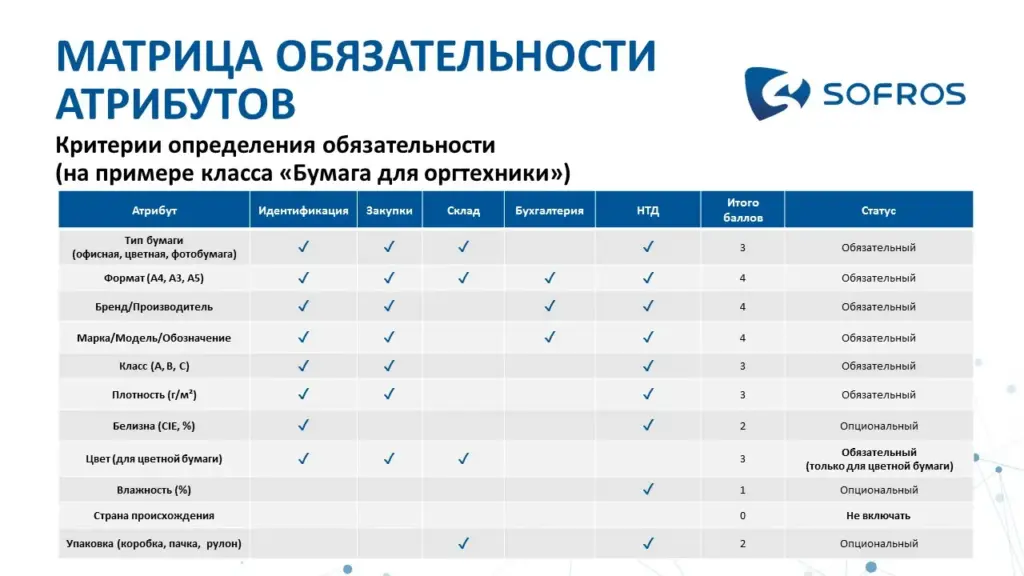 МАТРИЦА ОБЯЗАТЕЛЬНОСТИ АТРИБУТОВ

SOFROS

Критерии определения обязательности
(на примере класса «Бумага для оргтехники»)

| Атрибут | Идентификация | Закупки | Склад | Бухгалтерия | НТД | Итого баллов | Статус |
|---|---|---|---|---|---|---|---|
| Тип бумаги (офисная, цветная, фотобумага) | ✓ | ✓ | ✓ | | ✓ | 3 | Обязательный |
| Формат (А4, А3, А5) | ✓ | ✓ | ✓ | ✓ | ✓ | 4 | Обязательный |
| Бренд/Производитель | ✓ | ✓ | | ✓ | ✓ | 4 | Обязательный |
| Марка/Модель/Обозначение | ✓ | ✓ | | ✓ | ✓ | 4 | Обязательный |
| Класс (А, В, С) | ✓ | ✓ | | | ✓ | 3 | Обязательный |
| Плотность (г/м²) | ✓ | ✓ | | | ✓ | 3 | Обязательный |
| Белизна (CIE, %) | ✓ | | | | ✓ | 2 | Опциональный |
| Цвет (для цветной бумаги) | ✓ | ✓ | ✓ | | | 3 | Обязательный (только для цветной бумаги) |
| Влажность (%) | | | | | ✓ | 1 | Опциональный |
| Страна происхождения | | | | | | 0 | Не включать |
| Упаковка (коробка, пачка, рулон) | | | ✓ | | ✓ | 2 | Опциональный |